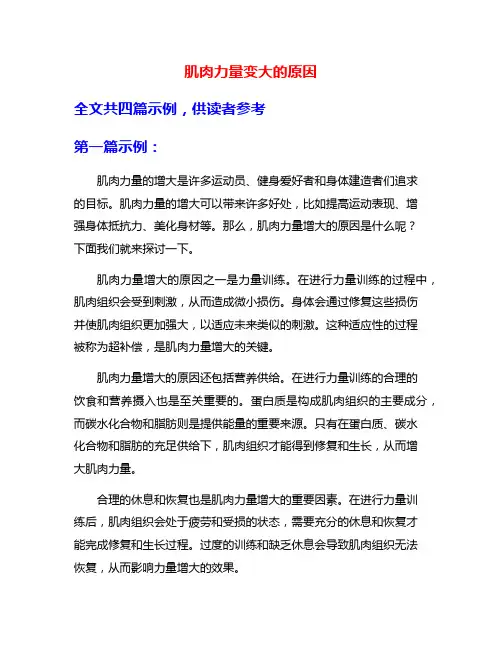 肌肉力量变大的原因

全文共四篇示例，供读者参考

第一篇示例：

肌肉力量的增大是许多运动员、健身爱好者和身体建造者们追求的目标。肌肉力量的增大可以带来许多好处，比如提高运动表现、增强身体抵抗力、美化身材等。那么，肌肉力量增大的原因是什么呢？下面我们就来探讨一下。

肌肉力量增大的原因之一是力量训练。在进行力量训练的过程中，肌肉组织会受到刺激，从而造成微小损伤。身体会通过修复这些损伤并使肌肉组织更加强大，以适应未来类似的刺激。这种适应性的过程被称为超补偿，是肌肉力量增大的关键。

肌肉力量增大的原因还包括营养供给。在进行力量训练的合理的饮食和营养摄入也是至关重要的。蛋白质是构成肌肉组织的主要成分，而碳水化合物和脂肪则是提供能量的重要来源。只有在蛋白质、碳水化合物和脂肪的充足供给下，肌肉组织才能得到修复和生长，从而增大肌肉力量。

合理的休息和恢复也是肌肉力量增大的重要因素。在进行力量训练后，肌肉组织会处于疲劳和受损的状态，需要充分的休息和恢复才能完成修复和生长过程。过度的训练和缺乏休息会导致肌肉组织无法恢复，从而影响力量增大的效果。